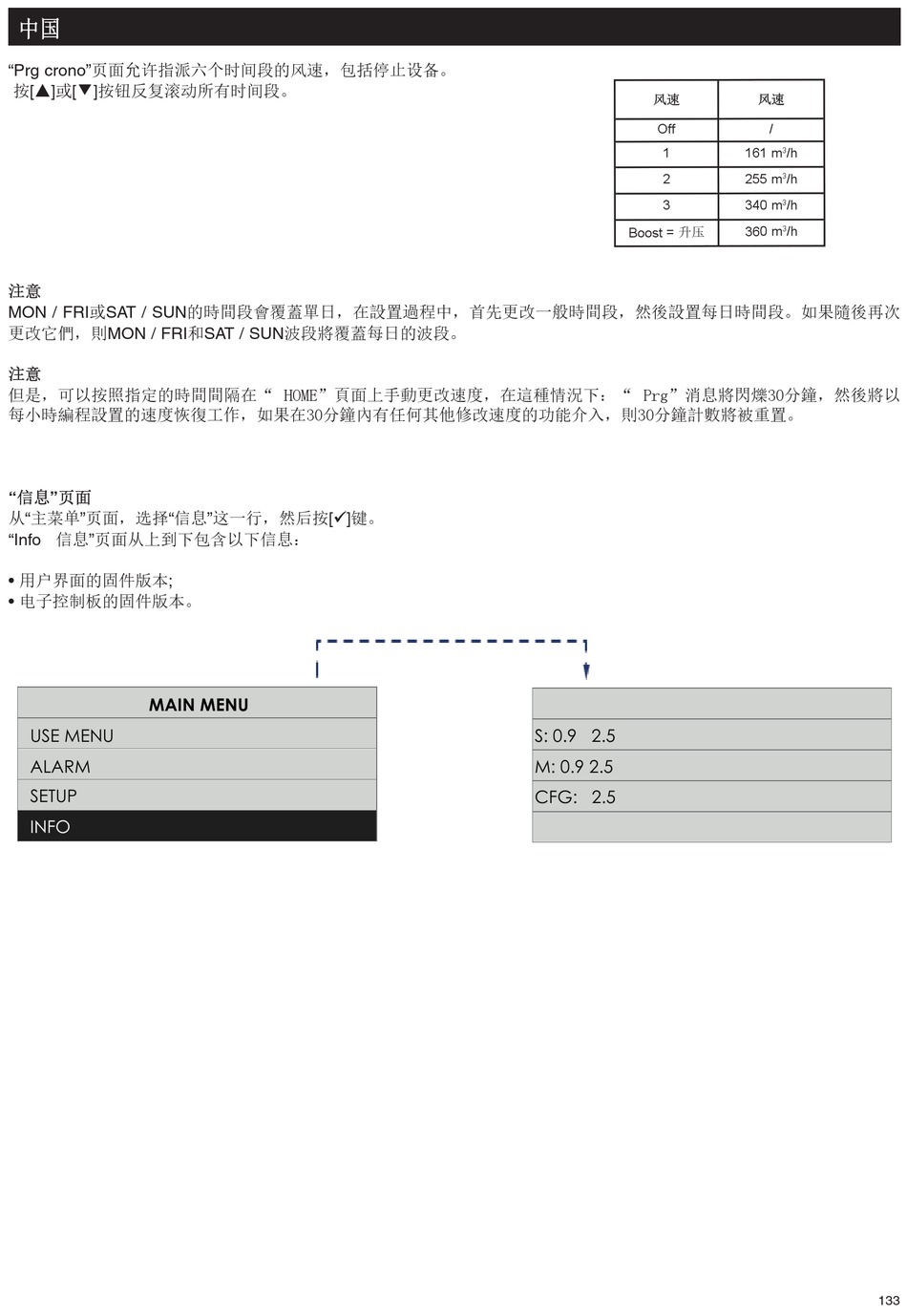 中国

“Prg crono”页面允许指派六个时间段的风速，包括停止设备。
按[▲]或[▼]按钮反复滚动所有时间段。

| 风速 | 风速 |
|---|---|
| Off | / |
| 1 | 161 $m^3/h$ |
| 2 | 255 $m^3/h$ |
| 3 | 340 $m^3/h$ |
| Boost = 升压 | 360 $m^3/h$ |

注意
MON / FRI或SAT / SUN的時間段會覆蓋單日，在設置過程中，首先更改一般時間段，然後設置每日時間段。如果隨後再次更改它們，則MON / FRI和SAT / SUN波段將覆蓋每日的波段。

注意
但是，可以按照指定的時間間隔在“ HOME”頁面上手動更改速度，在這種情況下：“ Prg”消息將閃爍30分鐘，然後將以每小時編程設置的速度恢復工作，如果在30分鐘內有任何其他修改速度的功能介入，則30分鐘計數將被重置。

“信息”页面
从“主菜单”页面，选择“信息”这一行，然后按[✓]键。
“Info 信息”页面从上到下包含以下信息：

• 用户界面的固件版本;
• 电子控制板的固件版本。

MAIN MENU
USE MENU
ALARM
SETUP
INFO

S: 0.9 2.5
M: 0.9 2.5
CFG: 2.5

133